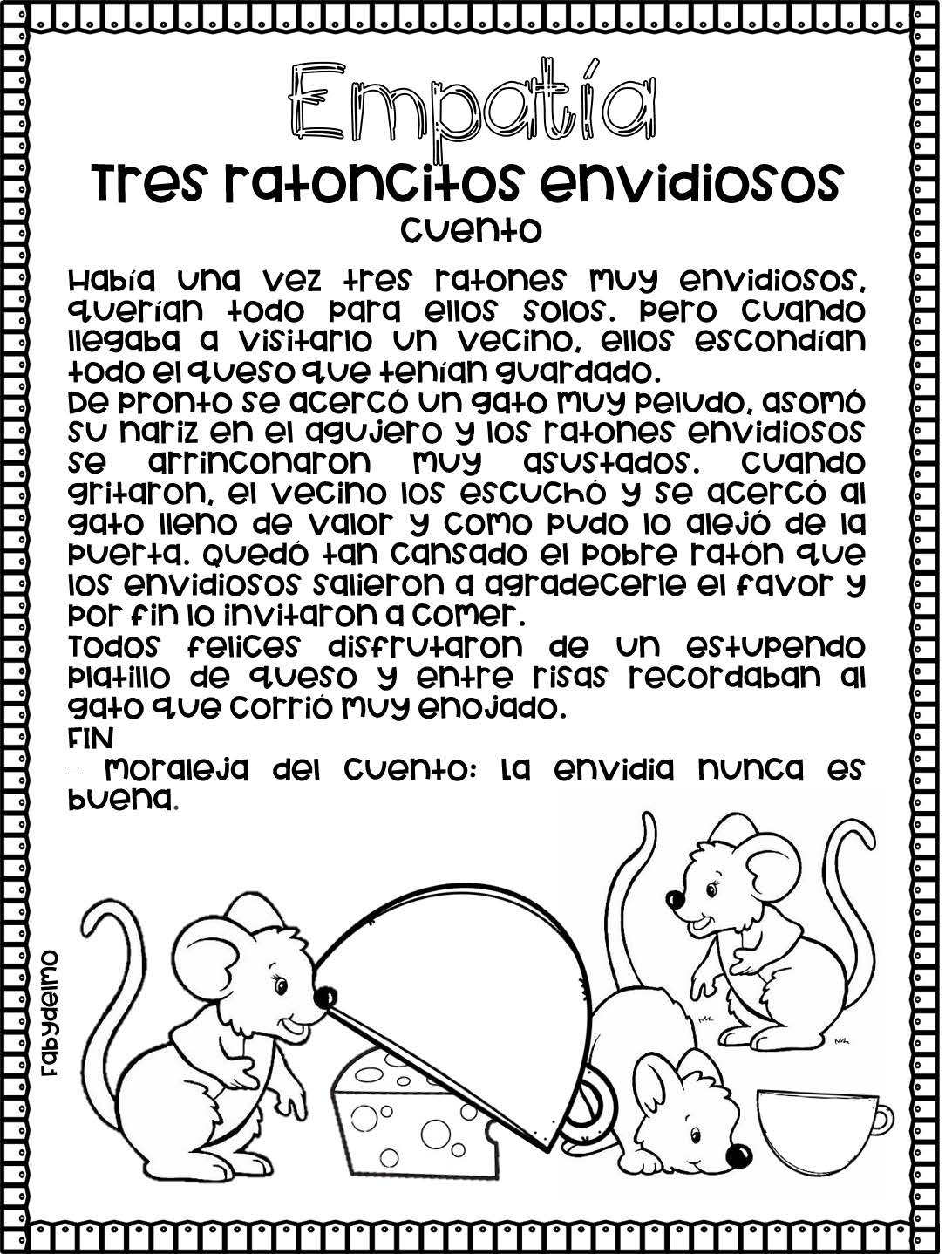 Empatía

Tres ratoncitos envidiosos

Cuento

Había una vez tres ratones muy envidiosos, querían todo para ellos solos. Pero cuando llegaba a visitarlo un vecino, ellos escondían todo el queso que tenían guardado.
De pronto se acercó un gato muy peludo, asomó su nariz en el agujero y los ratones envidiosos se arrinconaron muy asustados. Cuando gritaron, el vecino los escuchó y se acercó al gato lleno de valor y como pudo lo alejó de la puerta. Quedó tan cansado el pobre ratón que los envidiosos salieron a agradecerle el favor y por fin lo invitaron a comer.
Todos felices disfrutaron de un estupendo platillo de queso y entre risas recordaban al gato que corrió muy enojado.
FIN
– Moraleja del cuento: La envidia nunca es buena.

Fabydelmo